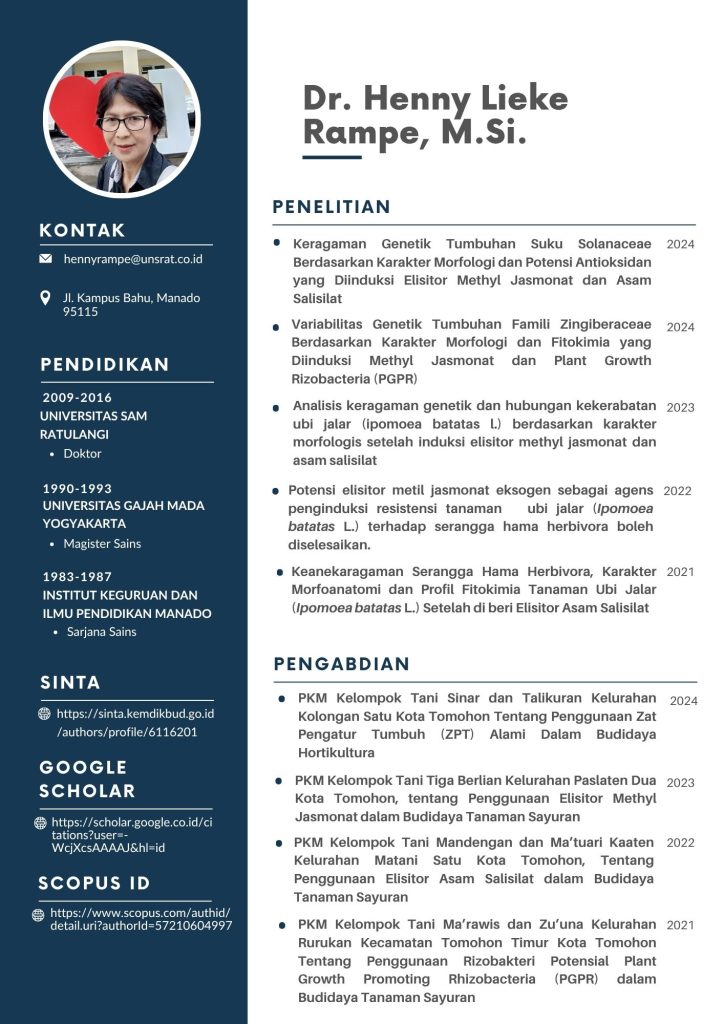 KONTAK

hennyrampe@unsrat.co.id

Jl. Kampus Bahu, Manado 95115

PENDIDIKAN

2009-2016
UNIVERSITAS SAM RATULANGI
• Doktor

1990-1993
UNIVERSITAS GAJAH MADA YOGYAKARTA
• Magister Sains

1983-1987
INSTITUT KEGURUAN DAN ILMU PENDIDIKAN MANADO
• Sarjana Sains

SINTA

https://sinta.kemdikbud.go.id/authors/profile/6116201

GOOGLE SCHOLAR

https://scholar.google.co.id/citations?user=-WcjXcsAAAAJ&hl=id

SCOPUS ID

https://www.scopus.com/authid/detail.uri?authorId=57210604997

Dr. Henny Lieke Rampe, M.Si.

PENELITIAN

• Keragaman Genetik Tumbuhan Suku Solanaceae Berdasarkan Karakter Morfologi dan Potensi Antioksidan yang Diinduksi Elisitor Methyl Jasmonat dan Asam Salisilat 2024

• Variabilitas Genetik Tumbuhan Famili Zingiberaceae Berdasarkan Karakter Morfologi dan Fitokimia yang Diinduksi Methyl Jasmonat dan Plant Growth Rizobacteria (PGPR) 2024

• Analisis keragaman genetik dan hubungan kekerabatan ubi jalar (ipomoea batatas l.) berdasarkan karakter morfologis setelah induksi elisitor methyl jasmonat dan asam salisilat 2023

• Potensi elisitor metil jasmonat eksogen sebagai agens penginduksi resistensi tanaman ubi jalar (Ipomoea batatas L.) terhadap serangga hama herbivora boleh diselesaikan. 2022

• Keanekaragaman Serangga Hama Herbivora, Karakter Morfoanatomi dan Profil Fitokimia Tanaman Ubi Jalar (Ipomoea batatas L.) Setelah di beri Elisitor Asam Salisilat 2021

PENGABDIAN

• PKM Kelompok Tani Sinar dan Talikuran Kelurahan Kolongan Satu Kota Tomohon Tentang Penggunaan Zat Pengatur Tumbuh (ZPT) Alami Dalam Budidaya Hortikultura 2024

• PKM Kelompok Tani Tiga Berlian Kelurahan Paslaten Dua Kota Tomohon, tentang Penggunaan Elisitor Methyl Jasmonat dalam Budidaya Tanaman Sayuran 2023

• PKM Kelompok Tani Mandengan dan Ma'tuari Kaaten Kelurahan Matani Satu Kota Tomohon, Tentang Penggunaan Elisitor Asam Salisilat dalam Budidaya Tanaman Sayuran 2022

• PKM Kelompok Tani Ma'rawis dan Zu'una Kelurahan Rurukan Kecamatan Tomohon Timur Kota Tomohon Tentang Penggunaan Rizobakteri Potensial Plant Growth Promoting Rhizobacteria (PGPR) dalam Budidaya Tanaman Sayuran 2021